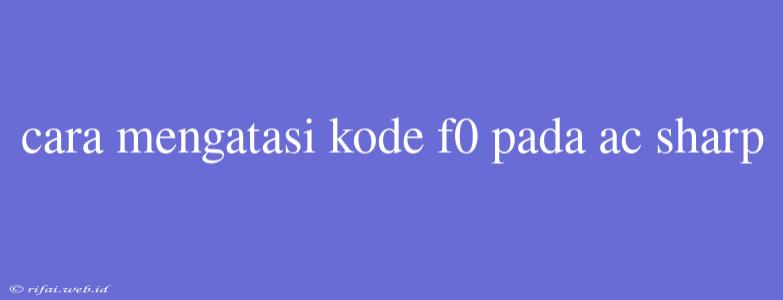 cara mengatasi kode f0 pada ac sharp

© rifai.web.id